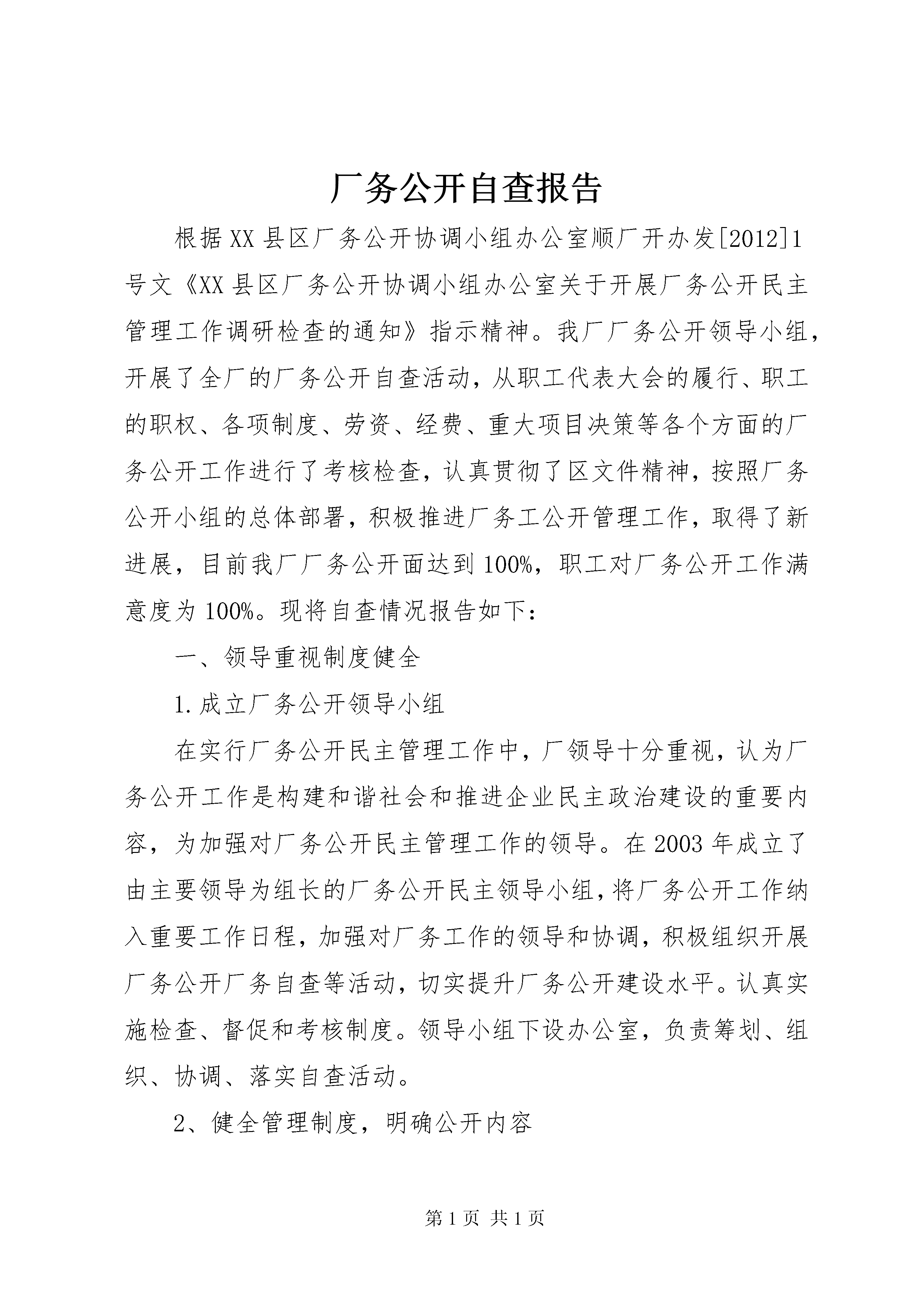 厂务公开自查报告

根据XX县区厂务公开协调小组办公室顺厂开办发[2012]1号文《XX县区厂务公开协调小组办公室关于开展厂务公开民主管理工作调研检查的通知》指示精神。我厂厂务公开领导小组，开展了全厂的厂务公开自查活动，从职工代表大会的履行、职工的职权、各项制度、劳资、经费、重大项目决策等各个方面的厂务公开工作进行了考核检查，认真贯彻了区文件精神，按照厂务公开小组的总体部署，积极推进厂务工公开管理工作，取得了新进展，目前我厂厂务公开面达到100%，职工对厂务公开工作满意度为100%。现将自查情况报告如下：

一、领导重视制度健全

1.成立厂务公开领导小组

在实行厂务公开民主管理工作中，厂领导十分重视，认为厂务公开工作是构建和谐社会和推进企业民主政治建设的重要内容，为加强对厂务公开民主管理工作的领导。在2003年成立了由主要领导为组长的厂务公开民主领导小组，将厂务公开工作纳入重要工作日程，加强对厂务工作的领导和协调，积极组织开展厂务公开厂务自查等活动，切实提升厂务公开建设水平。认真实施检查、督促和考核制度。领导小组下设办公室，负责筹划、组织、协调、落实自查活动。

2、健全管理制度，明确公开内容

第1页 共1页